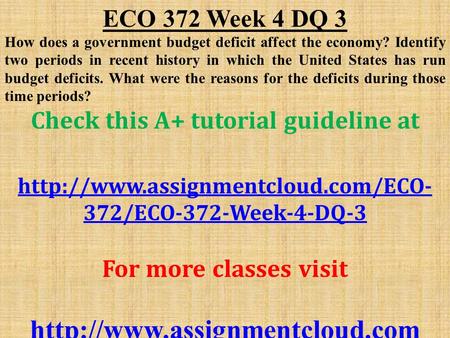 ECO 372 Week 4 DQ 3

How does a government budget deficit affect the economy? Identify two periods in recent history in which the United States has run budget deficits. What were the reasons for the deficits during those time periods?

Check this A+ tutorial guideline at

http://www.assignmentcloud.com/ECO-372/ECO-372-Week-4-DQ-3

For more classes visit

http://www.assignmentcloud.com